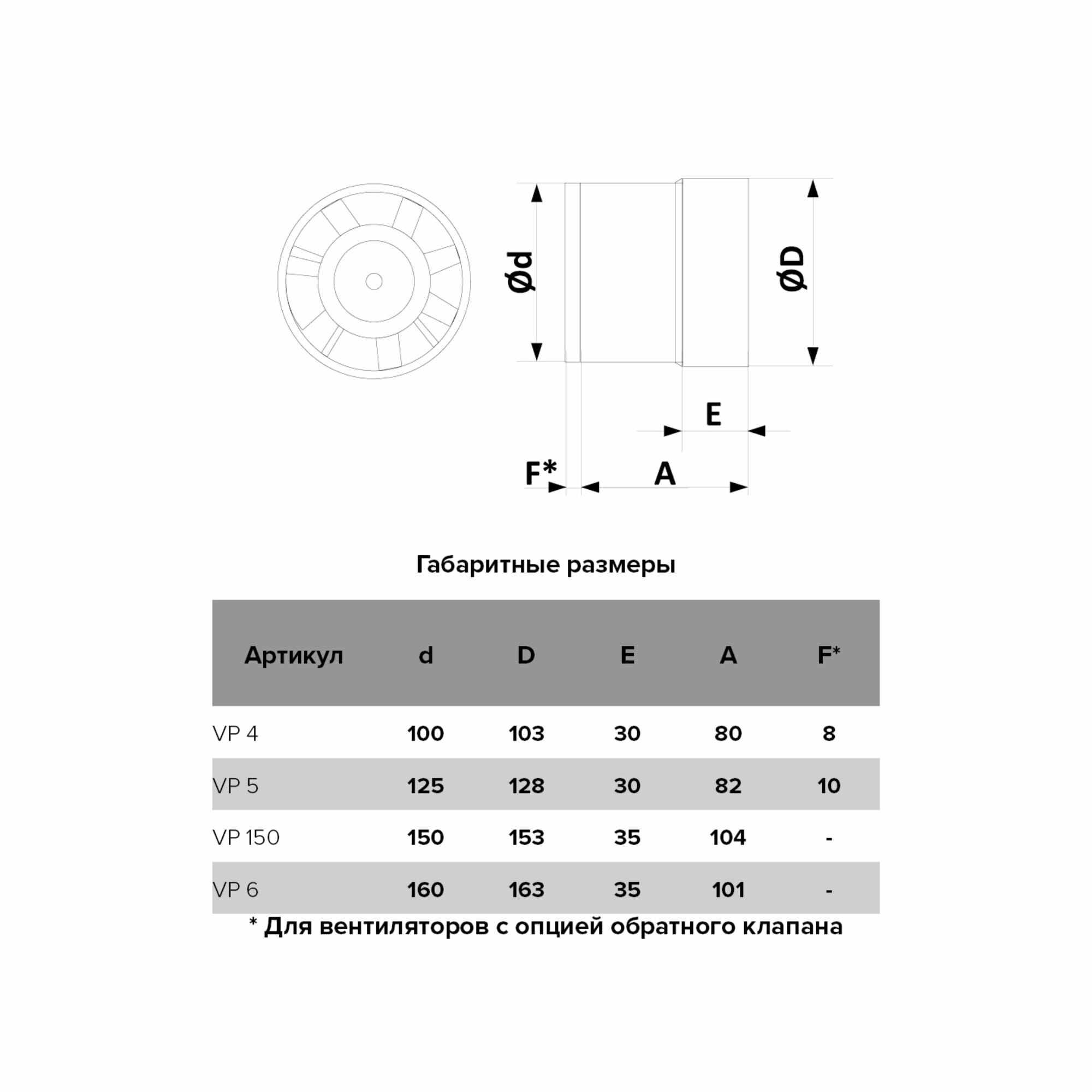 Ød

ØD

E

F*

A

Габаритные размеры

| Артикул | d | D | E | A | F* |
|---|---|---|---|---|---|
| VP 4 | 100 | 103 | 30 | 80 | 8 |
| VP 5 | 125 | 128 | 30 | 82 | 10 |
| VP 150 | 150 | 153 | 35 | 104 | - |
| VP 6 | 160 | 163 | 35 | 101 | - |

* Для вентиляторов с опцией обратного клапана